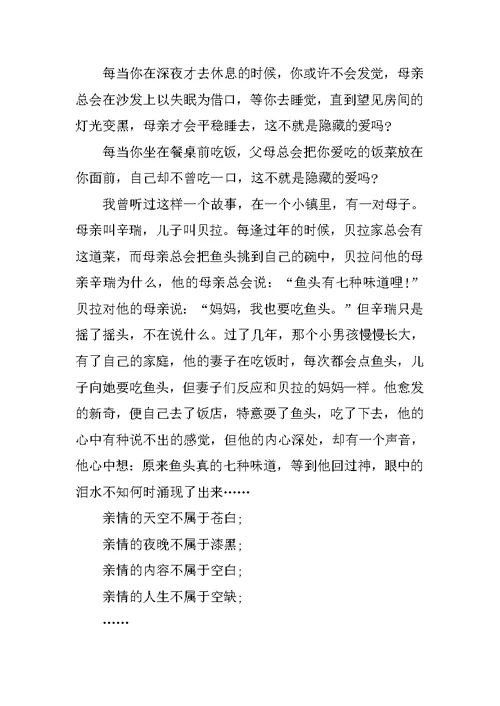 每当你在深夜才去休息的时候，你或许不会发觉，母亲总会在沙发上以失眠为借口，等你去睡觉，直到望见房间的灯光变黑，母亲才会平稳睡去，这不就是隐藏的爱吗？

每当你坐在餐桌前吃饭，父母总会把你爱吃的饭菜放在你面前，自己却不曾吃一口，这不就是隐藏的爱吗？

我曾听过这样一个故事，在一个小镇里，有一对母子。母亲叫辛瑞，儿子叫贝拉。每逢过年的时候，贝拉家总会有这道菜，而母亲总会把鱼头挑到自己的碗中，贝拉问他的母亲辛瑞为什么，他的母亲总会说：“鱼头有七种味道哩！”贝拉对他的母亲说：“妈妈，我也要吃鱼头。”但辛瑞只是摇了摇头，不在说什么。过了几年，那个小男孩慢慢长大，有了自己的家庭，他的妻子在吃饭时，每次都会点鱼头，儿子向她要吃鱼头，但妻子们反应和贝拉的妈妈一样。他愈发的新奇，便自己去了饭店，特意要了鱼头，吃了下去，他的心中有种说不出的感觉，但他的内心深处，却有一个声音，他心中想：原来鱼头真的七种味道，等到他回过神，眼中的泪水不知何时涌现了出来……

亲情的天空不属于苍白；

亲情的夜晚不属于漆黑；

亲情的内容不属于空白；

亲情的人生不属于空缺；

……